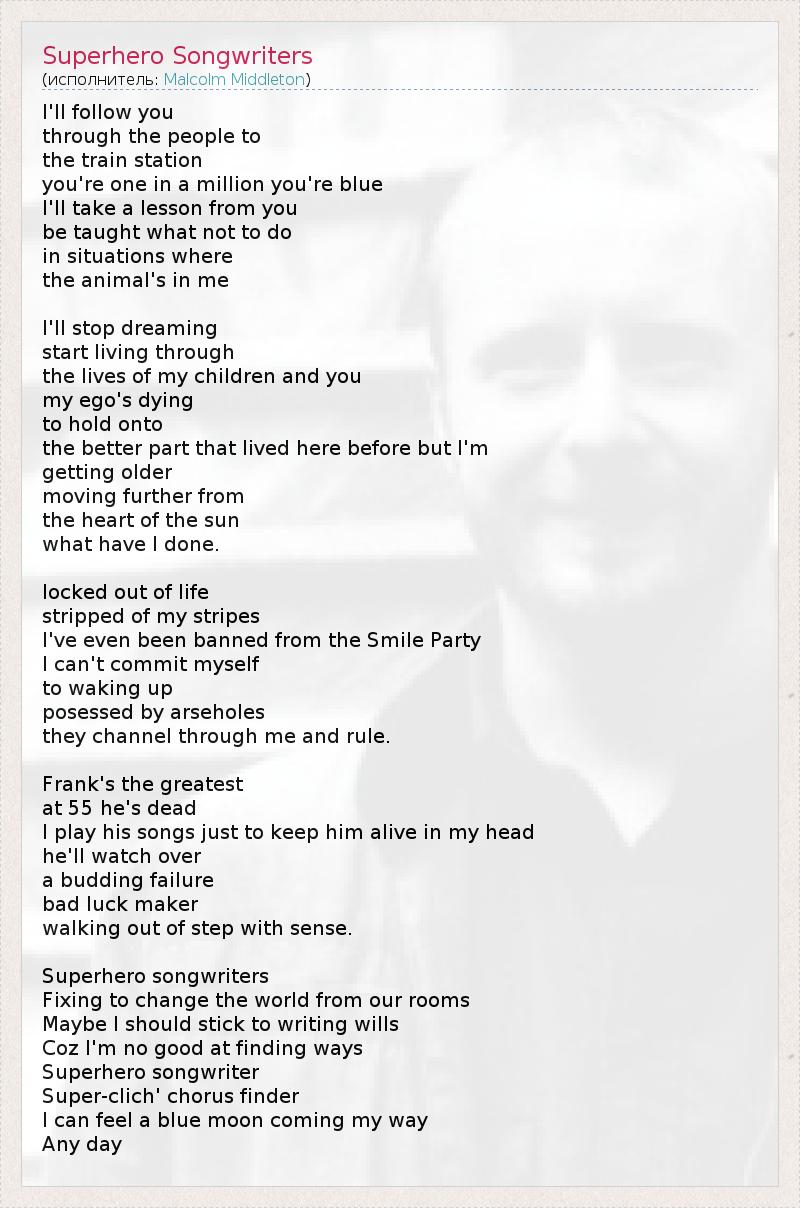 Superhero Songwriters
(исполнитель: Malcolm Middleton)

I'll follow you
through the people to
the train station
you're one in a million you're blue
I'll take a lesson from you
be taught what not to do
in situations where
the animal's in me

I'll stop dreaming
start living through
the lives of my children and you
my ego's dying
to hold onto
the better part that lived here before but I'm
getting older
moving further from
the heart of the sun
what have I done.

locked out of life
stripped of my stripes
I've even been banned from the Smile Party
I can't commit myself
to waking up
posessed by arseholes
they channel through me and rule.

Frank's the greatest
at 55 he's dead
I play his songs just to keep him alive in my head
he'll watch over
a budding failure
bad luck maker
walking out of step with sense.

Superhero songwriters
Fixing to change the world from our rooms
Maybe I should stick to writing wills
Coz I'm no good at finding ways
Superhero songwriter
Super-clich' chorus finder
I can feel a blue moon coming my way
Any day